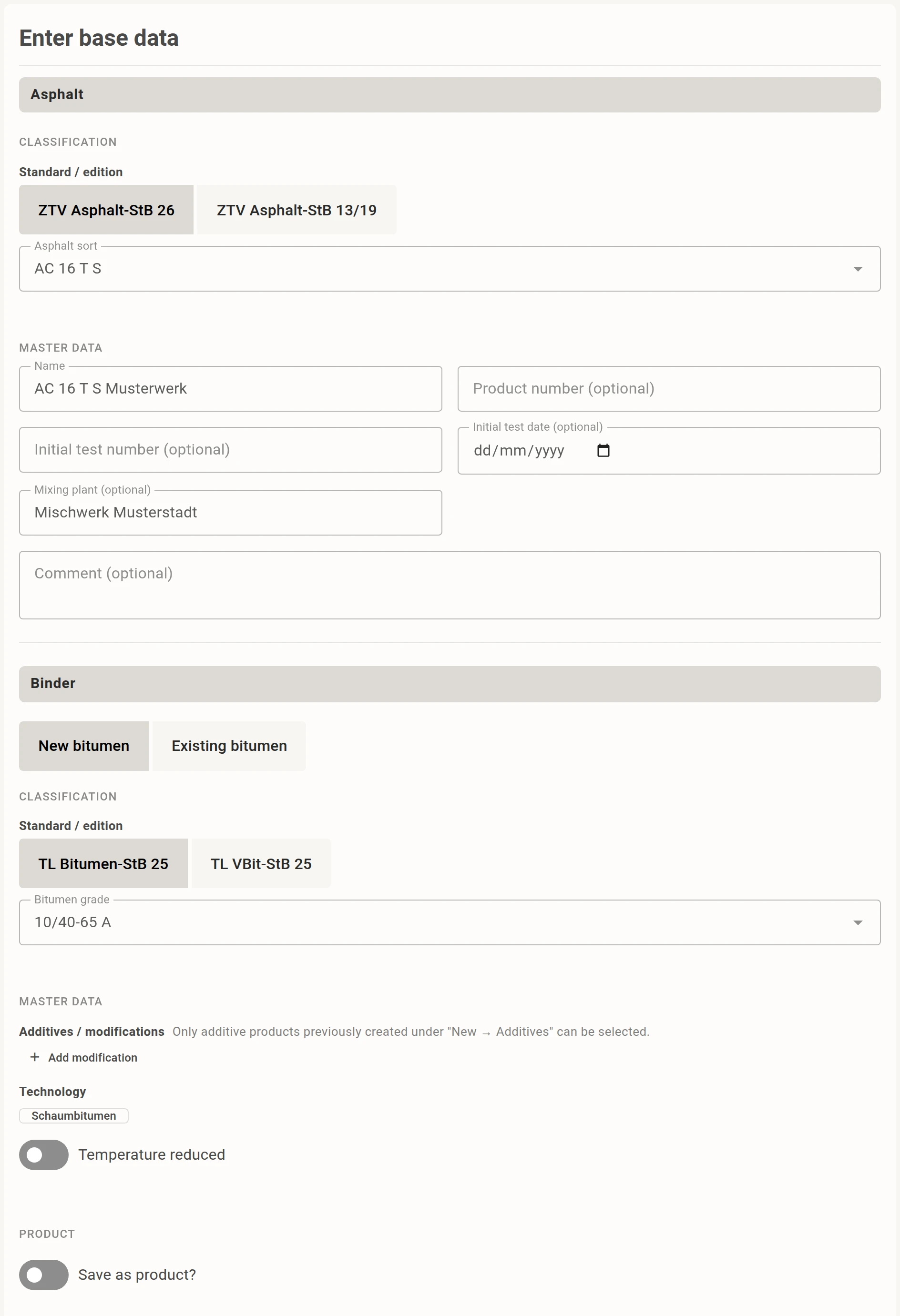 Enter base data

Asphalt

CLASSIFICATION

Standard / edition

ZTV Asphalt-StB 26

ZTV Asphalt-StB 13/19

Asphalt sort

AC 16 T S

MASTER DATA

Name

AC 16 T S Musterwerk

Product number (optional)

Initial test number (optional)

Initial test date (optional)

dd/mm/yyyy

Mixing plant (optional)

Mischwerk Musterstadt

Comment (optional)

Binder

New bitumen

Existing bitumen

CLASSIFICATION

Standard / edition

TL Bitumen-StB 25

TL VBit-StB 25

Bitumen grade

10/40-65 A

MASTER DATA

Additives / modifications Only additive products previously created under "New → Additives" can be selected.

+ Add modification

Technology

Schaumbitumen

Temperature reduced

PRODUCT

Save as product?